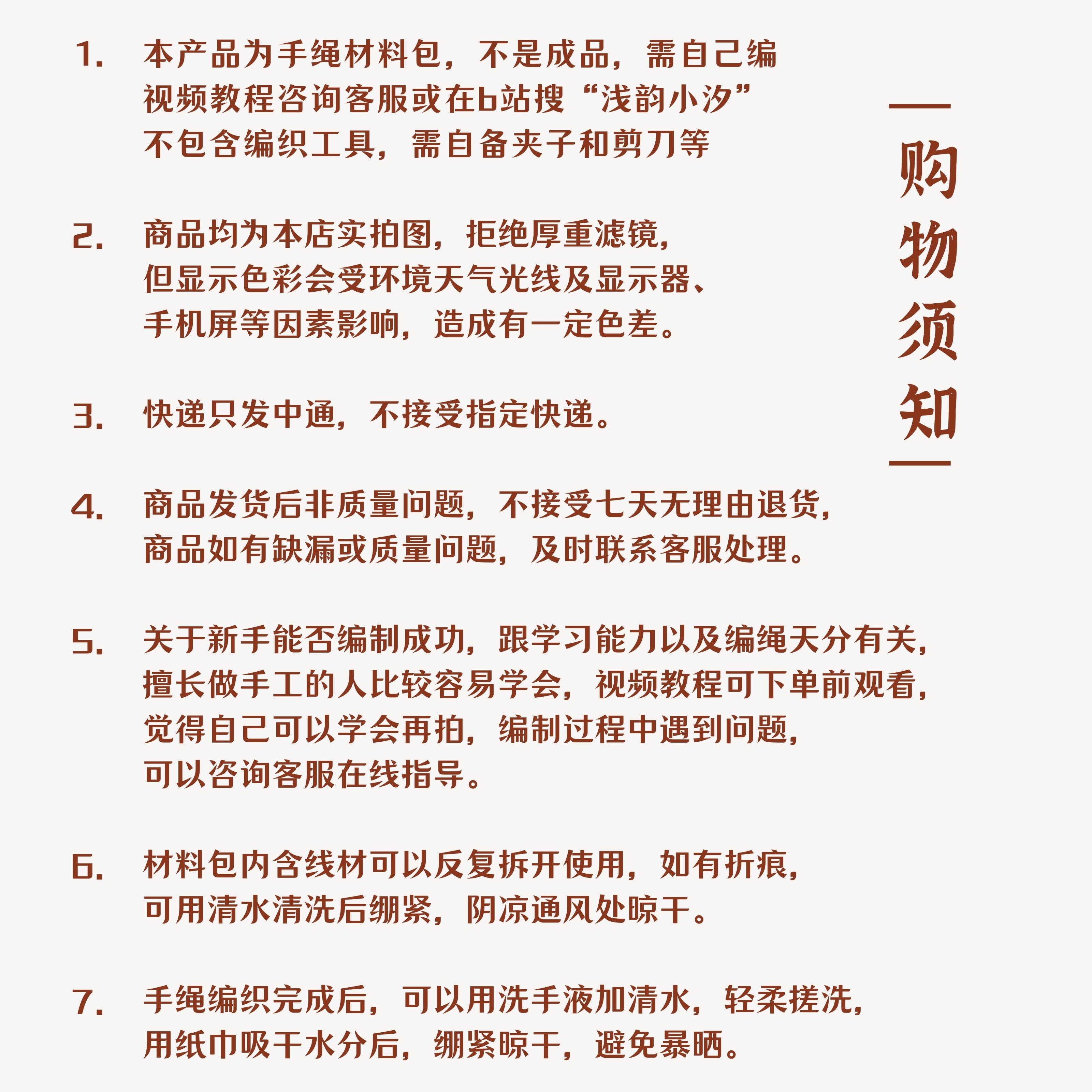 购物须知

1. 本产品为手绳材料包，不是成品，需自己编
视频教程咨询客服或在b站搜“浅韵小汐”
不包含编织工具，需自备夹子和剪刀等

2. 商品均为本店实拍图，拒绝厚重滤镜，
但显示色彩会受环境天气光线及显示器、
手机屏等因素影响，造成有一定色差。

3. 快递只发中通，不接受指定快递。

4. 商品发货后非质量问题，不接受七天无理由退货，
商品如有缺漏或质量问题，及时联系客服处理。

5. 关于新手能否编制成功，跟学习能力以及编绳天分有关，
擅长做手工的人比较容易学会，视频教程可下单前观看，
觉得自己可以学会再拍，编制过程中遇到问题，
可以咨询客服在线指导。

6. 材料包内含线材可以反复拆开使用，如有折痕，
可用清水清洗后绷紧，阴凉通风处晾干。

7. 手绳编织完成后，可以用洗手液加清水，轻柔搓洗，
用纸巾吸干水分后，绷紧晾干，避免暴晒。